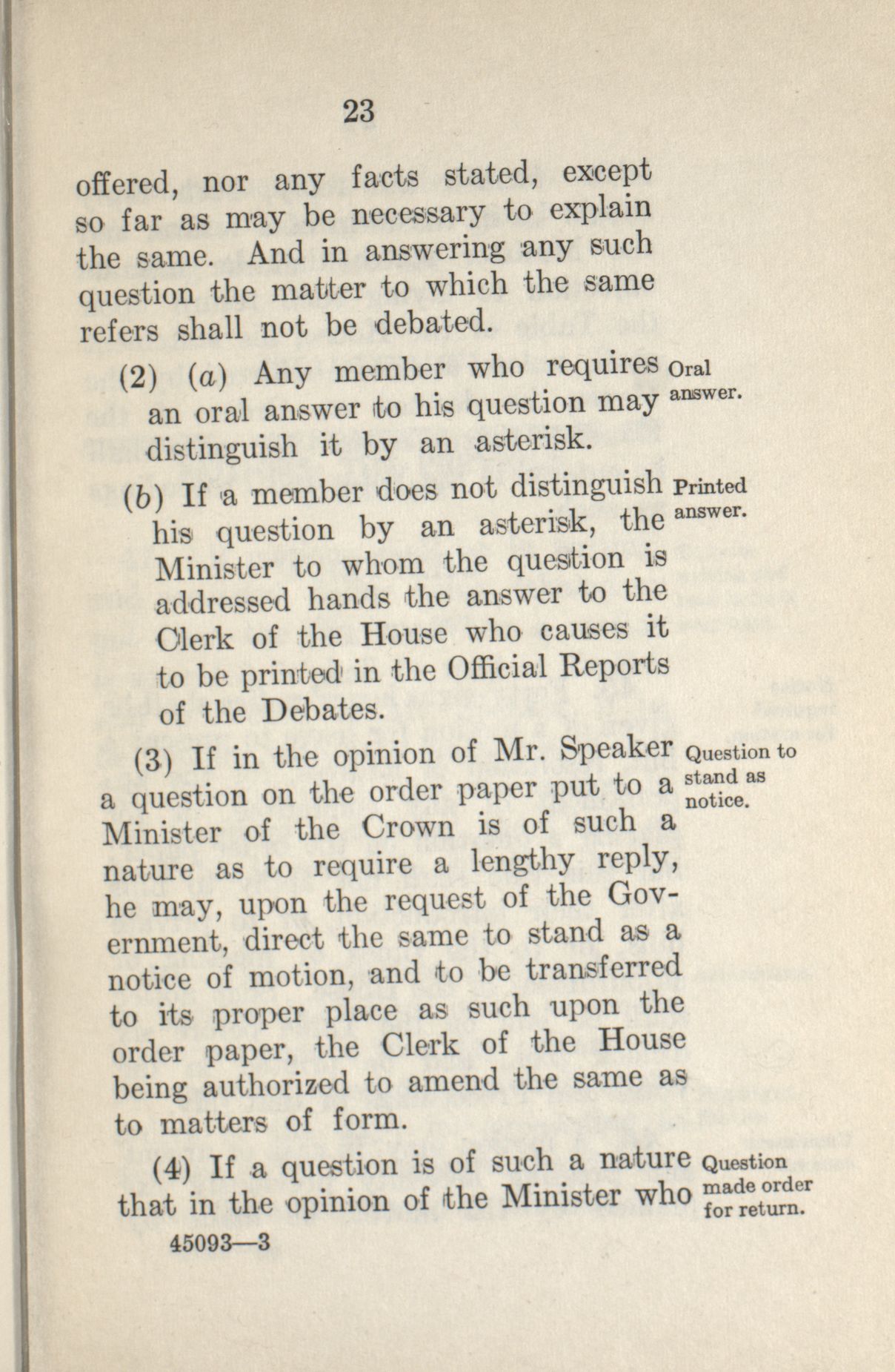 23

offered, nor any facts stated, except so far as may be necessary to explain the same. And in answering any such question the matter to which the same refers shall not be debated.

(2) (a) Any member who requires an oral answer to his question may distinguish it by an asterisk.

Oral answer.

(b) If a member does not distinguish his question by an asterisk, the Minister to whom the question is addressed hands the answer to the Clerk of the House who causes it to be printed in the Official Reports of the Debates.

Printed answer.

(3) If in the opinion of Mr. Speaker a question on the order paper put to a Minister of the Crown is of such a nature as to require a lengthy reply, he may, upon the request of the Government, direct the same to stand as a notice of motion, and to be transferred to its proper place as such upon the order paper, the Clerk of the House being authorized to amend the same as to matters of form.

Question to stand as notice.

(4) If a question is of such a nature that in the opinion of the Minister who

Question made order for return.

45093—3